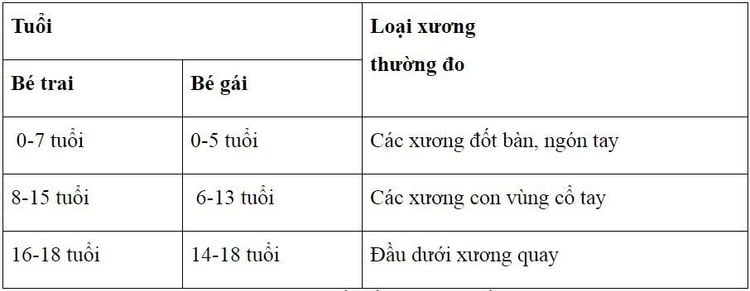 | Tuổi | | Loại xương thường đo |
|---|---|---|
| Bé trai | Bé gái | |
| 0-7 tuổi | 0-5 tuổi | Các xương đốt bàn, ngón tay |
| 8-15 tuổi | 6-13 tuổi | Các xương con vùng cổ tay |
| 16-18 tuổi | 14-18 tuổi | Đầu dưới xương quay |